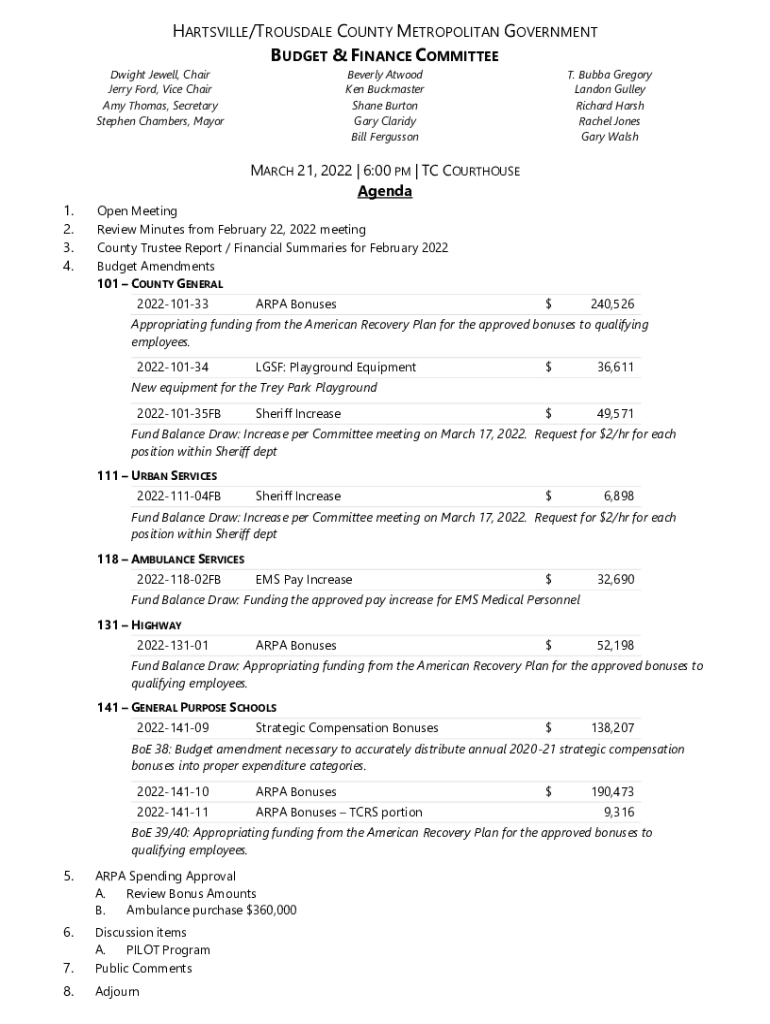 HARTSVILLE/TROUSDALE COUNTY METROPOLITAN GOVERNMENT
BUDGET & FINANCE COMMITTEE

Dwight Jewell, Chair
Jerry Ford, Vice Chair
Amy Thomas, Secretary
Stephen Chambers, Mayor

Beverly Atwood
Ken Buckmaster
Shane Burton
Gary Claridy
Bill Fergusson

T. Bubba Gregory
Landon Gulley
Richard Harsh
Rachel Jones
Gary Walsh

MARCH 21, 2022 | 6:00 PM | TC COURTHOUSE
Agenda

1. Open Meeting
2. Review Minutes from February 22, 2022 meeting
3. County Trustee Report / Financial Summaries for February 2022
4. Budget Amendments

101 – COUNTY GENERAL

| 2022-101-33 | ARPA Bonuses | $ | 240,526 |
|---|---|---|---|

Appropriating funding from the American Recovery Plan for the approved bonuses to qualifying employees.

| 2022-101-34 | LGSF: Playground Equipment | $ | 36,611 |
|---|---|---|---|

New equipment for the Trey Park Playground

| 2022-101-35FB | Sheriff Increase | $ | 49,571 |
|---|---|---|---|

Fund Balance Draw: Increase per Committee meeting on March 17, 2022. Request for $2/hr for each position within Sheriff dept

111 – URBAN SERVICES

| 2022-111-04FB | Sheriff Increase | $ | 6,898 |
|---|---|---|---|

Fund Balance Draw: Increase per Committee meeting on March 17, 2022. Request for $2/hr for each position within Sheriff dept

118 – AMBULANCE SERVICES

| 2022-118-02FB | EMS Pay Increase | $ | 32,690 |
|---|---|---|---|

Fund Balance Draw: Funding the approved pay increase for EMS Medical Personnel

131 – HIGHWAY

| 2022-131-01 | ARPA Bonuses | $ | 52,198 |
|---|---|---|---|

Fund Balance Draw: Appropriating funding from the American Recovery Plan for the approved bonuses to qualifying employees.

141 – GENERAL PURPOSE SCHOOLS

| 2022-141-09 | Strategic Compensation Bonuses | $ | 138,207 |
|---|---|---|---|

BoE 38: Budget amendment necessary to accurately distribute annual 2020-21 strategic compensation bonuses into proper expenditure categories.

| 2022-141-10 | ARPA Bonuses | $ | 190,473 |
|---|---|---|---|
| 2022-141-11 | ARPA Bonuses – TCRS portion | | 9,316 |

BoE 39/40: Appropriating funding from the American Recovery Plan for the approved bonuses to qualifying employees.

5. ARPA Spending Approval
A. Review Bonus Amounts
B. Ambulance purchase $360,000
6. Discussion items
A. PILOT Program
7. Public Comments
8. Adjourn